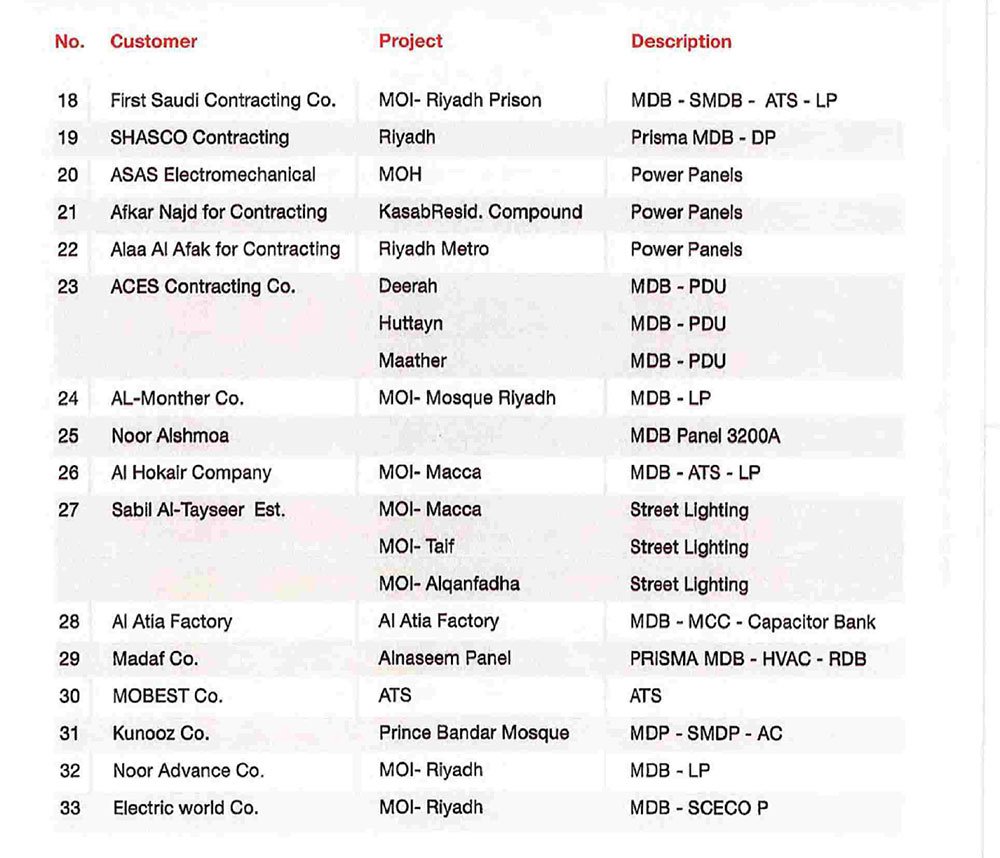 | No. | Customer | Project | Description |
|---|---|---|---|
| 18 | First Saudi Contracting Co. | MOI- Riyadh Prison | MDB - SMDB - ATS - LP |
| 19 | SHASCO Contracting | Riyadh | Prisma MDB - DP |
| 20 | ASAS Electromechanical | MOH | Power Panels |
| 21 | Afkar Najd for Contracting | KasabResid. Compound | Power Panels |
| 22 | Alaa Al Afak for Contracting | Riyadh Metro | Power Panels |
| 23 | ACES Contracting Co. | Deerah | MDB - PDU |
| | | Huttayn | MDB - PDU |
| | | Maather | MDB - PDU |
| 24 | AL-Monther Co. | MOI- Mosque Riyadh | MDB - LP |
| 25 | Noor Alshmoa | | MDB Panel 3200A |
| 26 | Al Hokair Company | MOI- Macca | MDB - ATS - LP |
| 27 | Sabil Al-Tayseer Est. | MOI- Macca | Street Lighting |
| | | MOI- Taif | Street Lighting |
| | | MOI- Alqanfadha | Street Lighting |
| 28 | Al Atia Factory | Al Atia Factory | MDB - MCC - Capacitor Bank |
| 29 | Madaf Co. | Alnaseem Panel | PRISMA MDB - HVAC - RDB |
| 30 | MOBEST Co. | ATS | ATS |
| 31 | Kunooz Co. | Prince Bandar Mosque | MDP - SMDP - AC |
| 32 | Noor Advance Co. | MOI- Riyadh | MDB - LP |
| 33 | Electric world Co. | MOI- Riyadh | MDB - SCECO P |